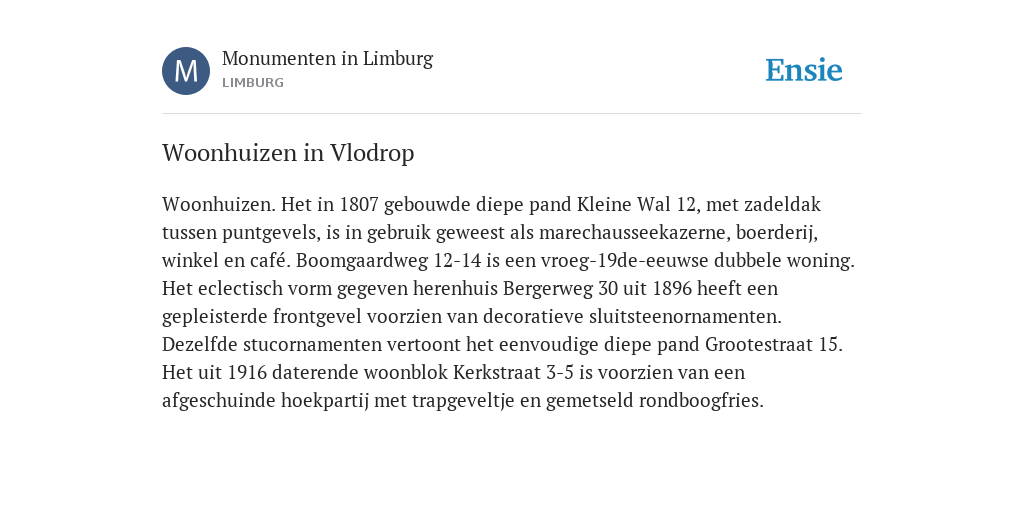 M

Monumenten in Limburg
LIMBURG

Ensie

Woonhuizen in Vlodrop

Woonhuizen. Het in 1807 gebouwde diepe pand Kleine Wal 12, met zadeldak tussen puntgevels, is in gebruik geweest als marechausseekazerne, boerderij, winkel en café. Boomgaardweg 12-14 is een vroeg-19de-eeuwse dubbele woning. Het eclectisch vorm gegeven herenhuis Bergerweg 30 uit 1896 heeft een gepleisterde frontgevel voorzien van decoratieve sluitsteenornamenten. Dezelfde stucornamenten vertoont het eenvoudige diepe pand Grootestraat 15. Het uit 1916 daterende woonblok Kerkstraat 3-5 is voorzien van een afgeschuinde hoekpartij met trapgeveltje en gemetseld rondboogfries.